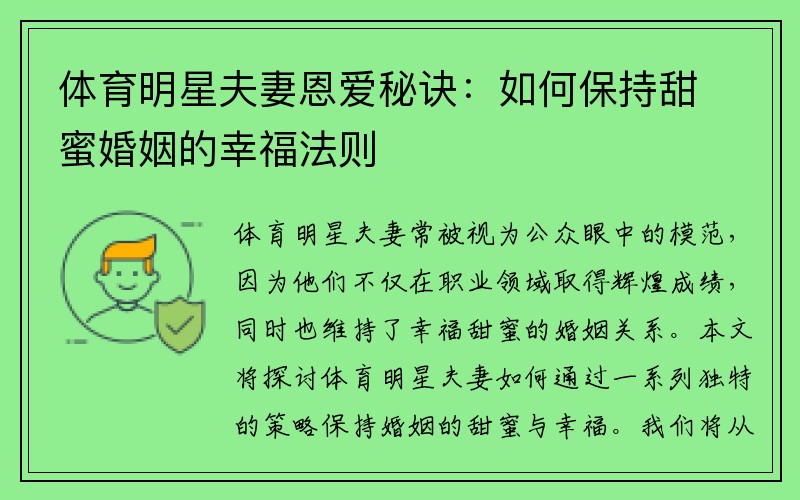 体育明星夫妻恩爱秘诀：如何保持甜蜜婚姻的幸福法则

体育明星夫妻常被视为公众眼中的模范，因为他们不仅在职业领域取得辉煌成绩，同时也维持了幸福甜蜜的婚姻关系。本文将探讨体育明星夫妻如何通过一系列独特的策略保持婚姻的甜蜜与幸福。我们将从